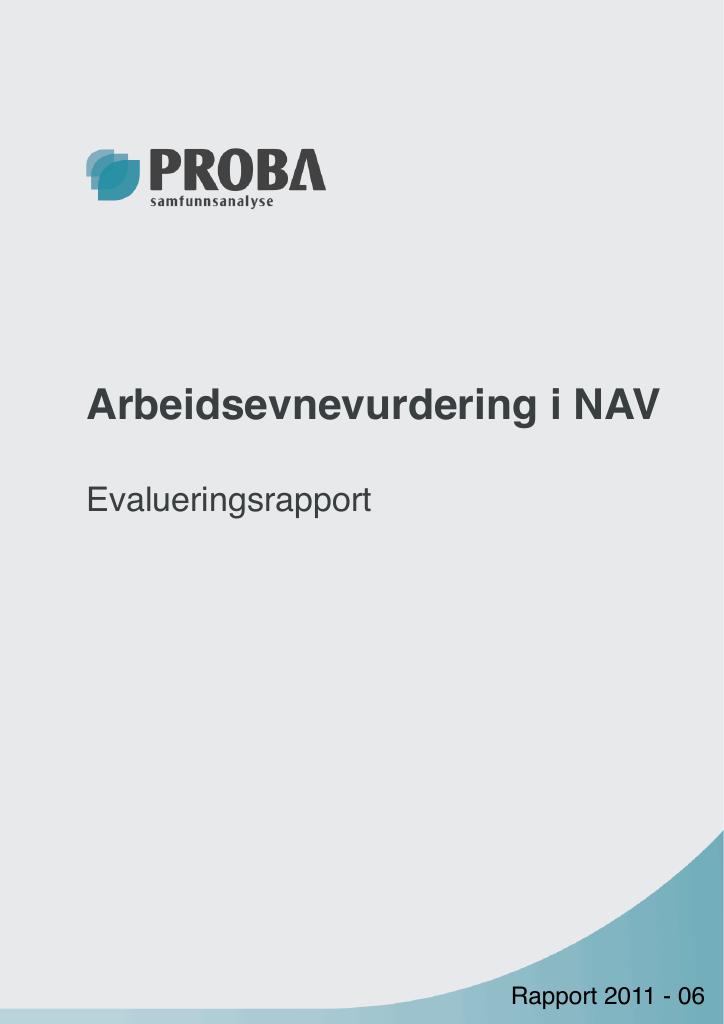 PROBA
samfunnsanalyse

Arbeidsevnevurdering i NAV

Evalueringsrapport

Rapport 2011 - 06